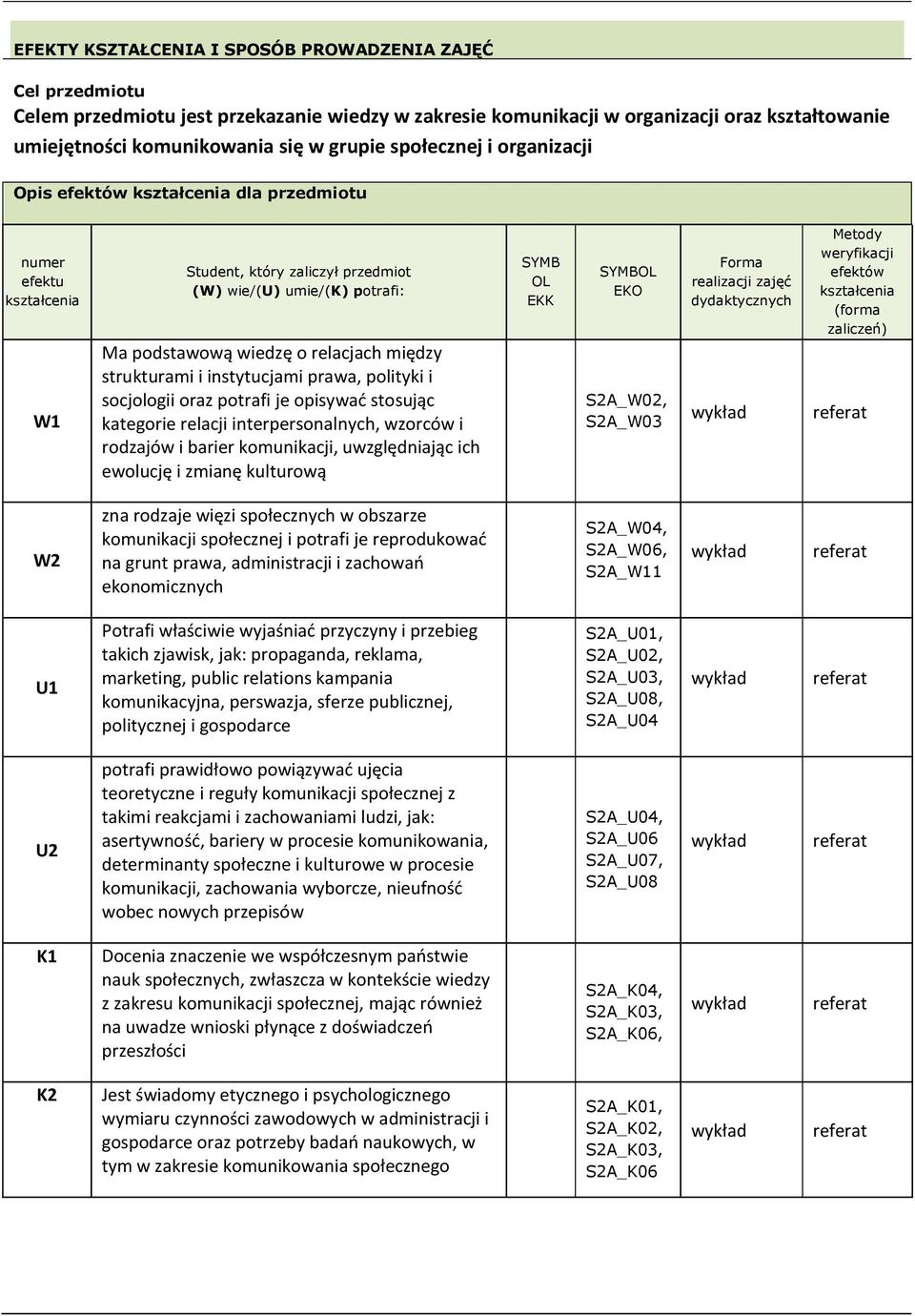 EFEKTY KSZTAŁCENIA I SPOSÓB PROWADZENIA ZAJĘĆ

Cel przedmiotu
Celem przedmiotu jest przekazanie wiedzy w zakresie komunikacji w organizacji oraz kształtowanie umiejętności komunikowania się w grupie społecznej i organizacji

Opis efektów kształcenia dla przedmiotu

| numer efektu kształcenia | Student, który zaliczył przedmiot (W) wie/(U) umie/(K) potrafi: | SYMB OL EKK | SYMBOL EKO | Forma realizacji zajęć dydaktycznych | Metody weryfikacji efektów kształcenia (forma zaliczeń) |
|---|---|---|---|---|---|
| W1 | Ma podstawową wiedzę o relacjach między strukturami i instytucjami prawa, polityki i socjologii oraz potrafi je opisywać stosując kategorie relacji interpersonalnych, wzorców i rodzajów i barier komunikacji, uwzględniając ich ewolucję i zmianę kulturową | | S2A_W02, S2A_W03 | wykład | referat |
| W2 | zna rodzaje więzi społecznych w obszarze komunikacji społecznej i potrafi je reprodukować na grunt prawa, administracji i zachowań ekonomicznych | | S2A_W04, S2A_W06, S2A_W11 | wykład | referat |
| U1 | Potrafi właściwie wyjaśniać przyczyny i przebieg takich zjawisk, jak: propaganda, reklama, marketing, public relations kampania komunikacyjna, perswazja, sferze publicznej, politycznej i gospodarce | | S2A_U01, S2A_U02, S2A_U03, S2A_U08, S2A_U04 | wykład | referat |
| U2 | potrafi prawidłowo powiązywać ujęcia teoretyczne i reguły komunikacji społecznej z takimi reakcjami i zachowaniami ludzi, jak: asertywność, bariery w procesie komunikowania, determinanty społeczne i kulturowe w procesie komunikacji, zachowania wyborcze, nieufność wobec nowych przepisów | | S2A_U04, S2A_U06 S2A_U07, S2A_U08 | wykład | referat |
| K1 | Docenia znaczenie we współczesnym państwie nauk społecznych, zwłaszcza w kontekście wiedzy z zakresu komunikacji społecznej, mając również na uwadze wnioski płynące z doświadczeń przeszłości | | S2A_K04, S2A_K03, S2A_K06, | wykład | referat |
| K2 | Jest świadomy etycznego i psychologicznego wymiaru czynności zawodowych w administracji i gospodarce oraz potrzeby badań naukowych, w tym w zakresie komunikowania społecznego | | S2A_K01, S2A_K02, S2A_K03, S2A_K06 | wykład | referat |